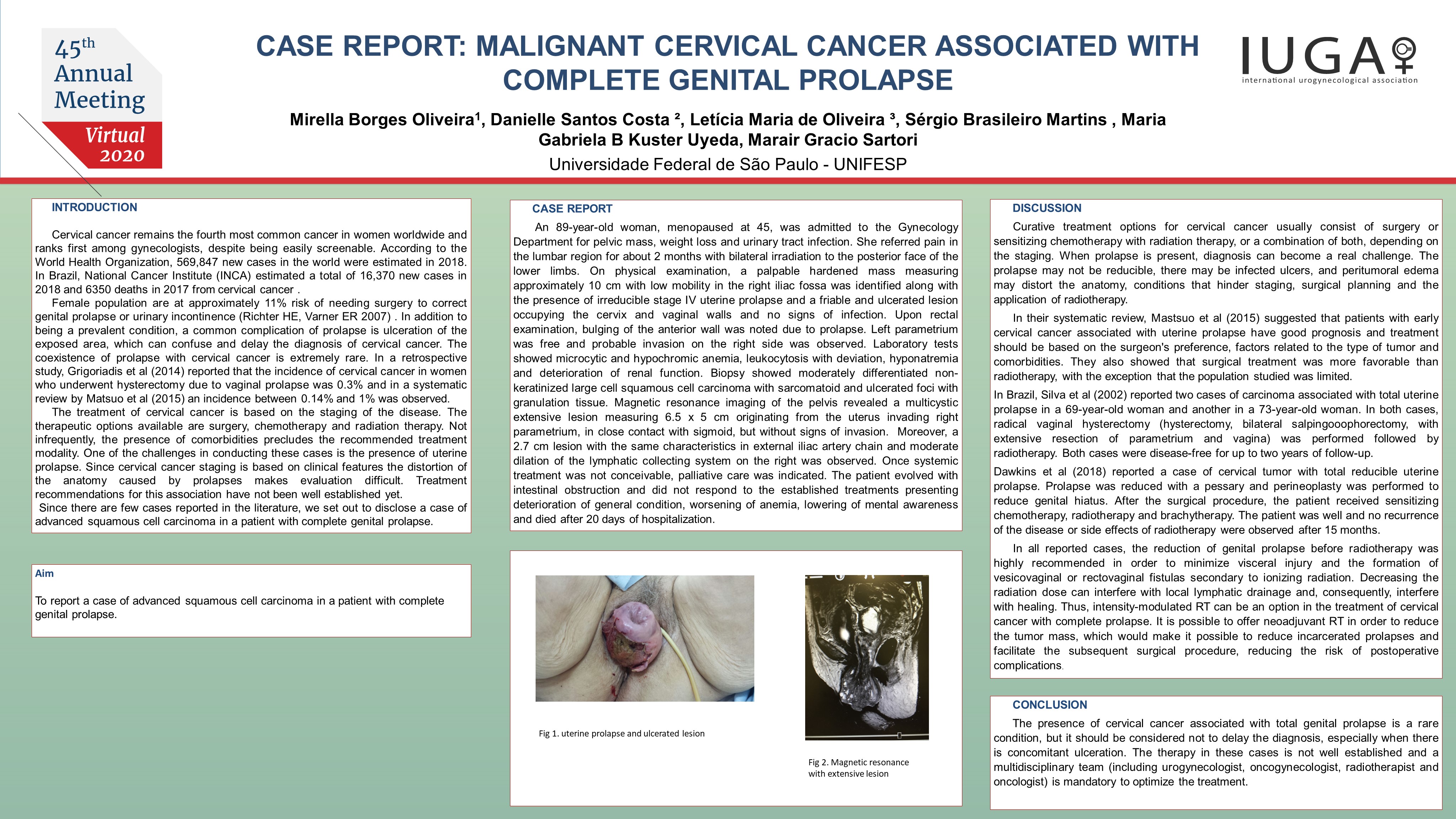 45th Annual Meeting
Virtual 2020

CASE REPORT: MALIGNANT CERVICAL CANCER ASSOCIATED WITH COMPLETE GENITAL PROLAPSE

IUGA
international urogynecological association

Mirella Borges Oliveira¹, Danielle Santos Costa ², Letícia Maria de Oliveira ³, Sérgio Brasileiro Martins , Maria Gabriela B Kuster Uyeda, Marair Gracio Sartori
Universidade Federal de São Paulo - UNIFESP

INTRODUCTION

Cervical cancer remains the fourth most common cancer in women worldwide and ranks first among gynecologists, despite being easily screenable. According to the World Health Organization, 569,847 new cases in the world were estimated in 2018. In Brazil, National Cancer Institute (INCA) estimated a total of 16,370 new cases in 2018 and 6350 deaths in 2017 from cervical cancer .

Female population are at approximately 11% risk of needing surgery to correct genital prolapse or urinary incontinence (Richter HE, Varner ER 2007) . In addition to being a prevalent condition, a common complication of prolapse is ulceration of the exposed area, which can confuse and delay the diagnosis of cervical cancer. The coexistence of prolapse with cervical cancer is extremely rare. In a retrospective study, Grigoriadis et al (2014) reported that the incidence of cervical cancer in women who underwent hysterectomy due to vaginal prolapse was 0.3% and in a systematic review by Matsuo et al (2015) an incidence between 0.14% and 1% was observed.

The treatment of cervical cancer is based on the staging of the disease. The therapeutic options available are surgery, chemotherapy and radiation therapy. Not infrequently, the presence of comorbidities precludes the recommended treatment modality. One of the challenges in conducting these cases is the presence of uterine prolapse. Since cervical cancer staging is based on clinical features the distortion of the anatomy caused by prolapses makes evaluation difficult. Treatment recommendations for this association have not been well established yet.

Since there are few cases reported in the literature, we set out to disclose a case of advanced squamous cell carcinoma in a patient with complete genital prolapse.

Aim

To report a case of advanced squamous cell carcinoma in a patient with complete genital prolapse.

CASE REPORT

An 89-year-old woman, menopaused at 45, was admitted to the Gynecology Department for pelvic mass, weight loss and urinary tract infection. She referred pain in the lumbar region for about 2 months with bilateral irradiation to the posterior face of the lower limbs. On physical examination, a palpable hardened mass measuring approximately 10 cm with low mobility in the right iliac fossa was identified along with the presence of irreducible stage IV uterine prolapse and a friable and ulcerated lesion occupying the cervix and vaginal walls and no signs of infection. Upon rectal examination, bulging of the anterior wall was noted due to prolapse. Left parametrium was free and probable invasion on the right side was observed. Laboratory tests showed microcytic and hypochromic anemia, leukocytosis with deviation, hyponatremia and deterioration of renal function. Biopsy showed moderately differentiated non-keratinized large cell squamous cell carcinoma with sarcomatoid and ulcerated foci with granulation tissue. Magnetic resonance imaging of the pelvis revealed a multicystic extensive lesion measuring 6.5 x 5 cm originating from the uterus invading right parametrium, in close contact with sigmoid, but without signs of invasion. Moreover, a 2.7 cm lesion with the same characteristics in external iliac artery chain and moderate dilation of the lymphatic collecting system on the right was observed. Once systemic treatment was not conceivable, palliative care was indicated. The patient evolved with intestinal obstruction and did not respond to the established treatments presenting deterioration of general condition, worsening of anemia, lowering of mental awareness and died after 20 days of hospitalization.

Fig 1. uterine prolapse and ulcerated lesion

Fig 2. Magnetic resonance with extensive lesion

DISCUSSION

Curative treatment options for cervical cancer usually consist of surgery or sensitizing chemotherapy with radiation therapy, or a combination of both, depending on the staging. When prolapse is present, diagnosis can become a real challenge. The prolapse may not be reducible, there may be infected ulcers, and peritumoral edema may distort the anatomy, conditions that hinder staging, surgical planning and the application of radiotherapy.

In their systematic review, Mastsuo et al (2015) suggested that patients with early cervical cancer associated with uterine prolapse have good prognosis and treatment should be based on the surgeon's preference, factors related to the type of tumor and comorbidities. They also showed that surgical treatment was more favorable than radiotherapy, with the exception that the population studied was limited.

In Brazil, Silva et al (2002) reported two cases of carcinoma associated with total uterine prolapse in a 69-year-old woman and another in a 73-year-old woman. In both cases, radical vaginal hysterectomy (hysterectomy, bilateral salpingooophorectomy, with extensive resection of parametrium and vagina) was performed followed by radiotherapy. Both cases were disease-free for up to two years of follow-up.

Dawkins et al (2018) reported a case of cervical tumor with total reducible uterine prolapse. Prolapse was reduced with a pessary and perineoplasty was performed to reduce genital hiatus. After the surgical procedure, the patient received sensitizing chemotherapy, radiotherapy and brachytherapy. The patient was well and no recurrence of the disease or side effects of radiotherapy were observed after 15 months.

In all reported cases, the reduction of genital prolapse before radiotherapy was highly recommended in order to minimize visceral injury and the formation of vesicovaginal or rectovaginal fistulas secondary to ionizing radiation. Decreasing the radiation dose can interfere with local lymphatic drainage and, consequently, interfere with healing. Thus, intensity-modulated RT can be an option in the treatment of cervical cancer with complete prolapse. It is possible to offer neoadjuvant RT in order to reduce the tumor mass, which would make it possible to reduce incarcerated prolapses and facilitate the subsequent surgical procedure, reducing the risk of postoperative complications.

CONCLUSION

The presence of cervical cancer associated with total genital prolapse is a rare condition, but it should be considered not to delay the diagnosis, especially when there is concomitant ulceration. The therapy in these cases is not well established and a multidisciplinary team (including urogynecologist, oncogynecologist, radiotherapist and oncologist) is mandatory to optimize the treatment.